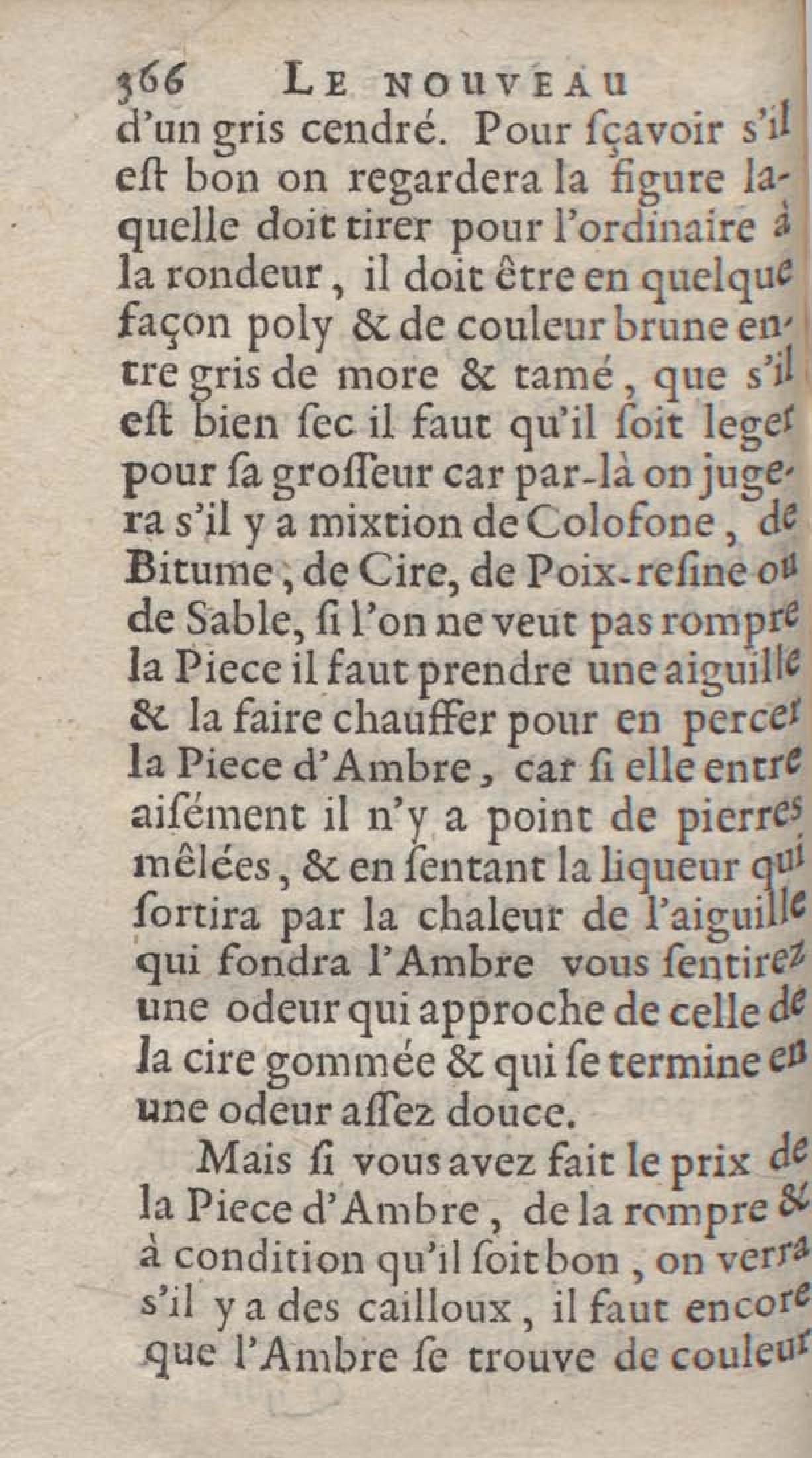 366 LE NOUVEAU

d'un gris cendré. Pour ſçavoir s'il eſt bon on regardera la figure laquelle doit tirer pour l'ordinaire à la rondeur, il doit être en quelque façon poly & de couleur brune entre gris de more & tamé, que s'il eſt bien ſec il faut qu'il ſoit leger pour ſa groſſeur car par-là on jugera s'il y a mixtion de Colofone, de Bitume, de Cire, de Poix-reſine ou de Sable, ſi l'on ne veut pas rompre la Piece il faut prendre une aiguille & la faire chauffer pour en percer la Piece d'Ambre, car ſi elle entre aiſément il n'y a point de pierres mêlées, & en ſentant la liqueur qui ſortira par la chaleur de l'aiguille qui fondra l'Ambre vous ſentirez une odeur qui approche de celle de la cire gommée & qui ſe termine en une odeur aſſez douce.

Mais ſi vous avez fait le prix de la Piece d'Ambre, de la rompre & à condition qu'il ſoit bon, on verra s'il y a des cailloux, il faut encore que l'Ambre ſe trouve de couleur